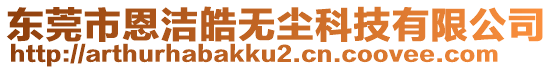 东莞市恩洁皓无尘科技有限公司
http://arthurhabakku2.cn.coovee.com